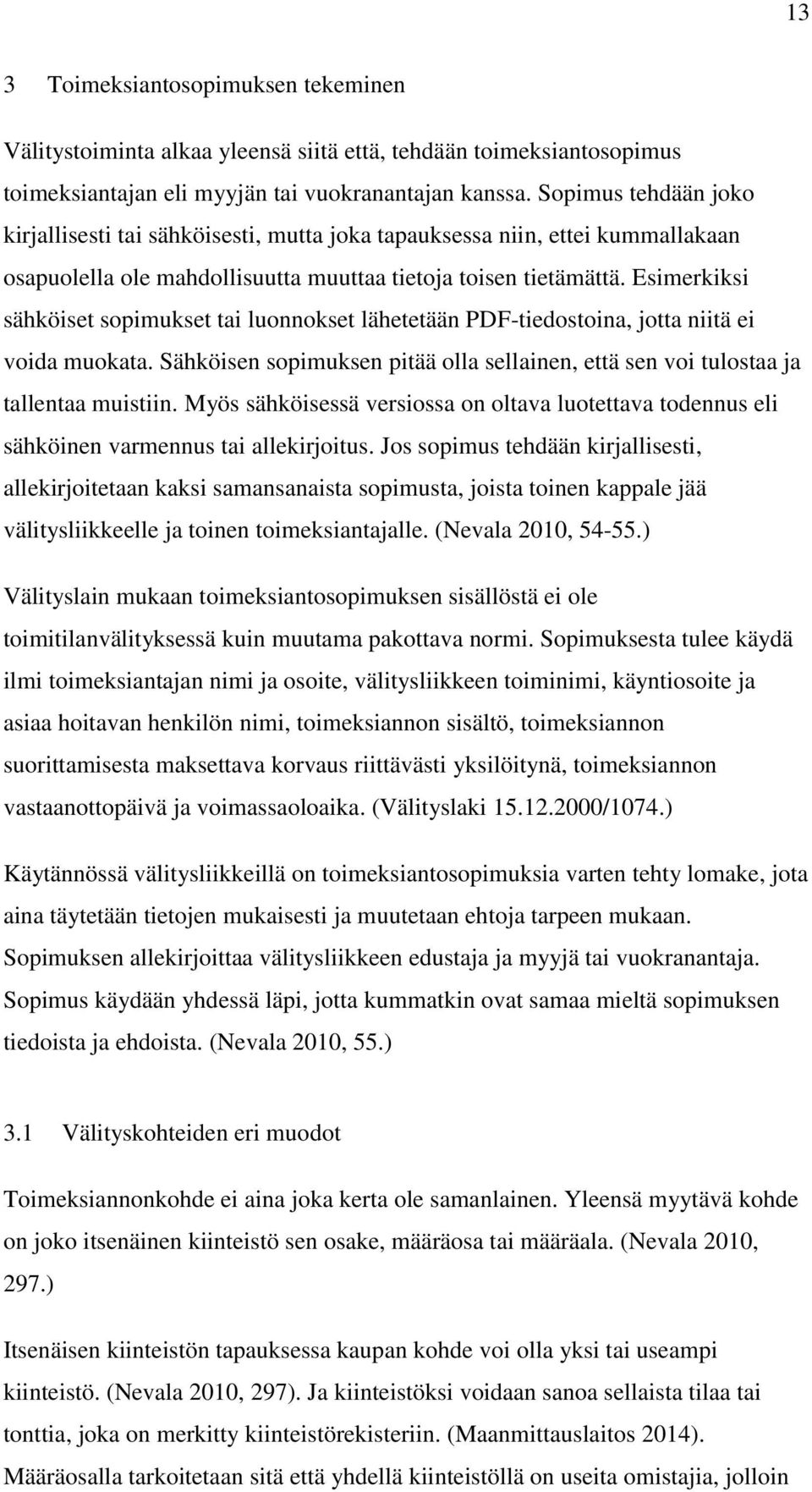 13

3 Toimeksiantosopimuksen tekeminen

Välitystoiminta alkaa yleensä siitä että, tehdään toimeksiantosopimus toimeksiantajan eli myyjän tai vuokranantajan kanssa. Sopimus tehdään joko kirjallisesti tai sähköisesti, mutta joka tapauksessa niin, ettei kummallakaan osapuolella ole mahdollisuutta muuttaa tietoja toisen tietämättä. Esimerkiksi sähköiset sopimukset tai luonnokset lähetetään PDF-tiedostoina, jotta niitä ei voida muokata. Sähköisen sopimuksen pitää olla sellainen, että sen voi tulostaa ja tallentaa muistiin. Myös sähköisessä versiossa on oltava luotettava todennus eli sähköinen varmennus tai allekirjoitus. Jos sopimus tehdään kirjallisesti, allekirjoitetaan kaksi samansanaista sopimusta, joista toinen kappale jää välitysliikkeelle ja toinen toimeksiantajalle. (Nevala 2010, 54-55.)

Välityslain mukaan toimeksiantosopimuksen sisällöstä ei ole toimitilanvälityksessä kuin muutama pakottava normi. Sopimuksesta tulee käydä ilmi toimeksiantajan nimi ja osoite, välitysliikkeen toiminimi, käyntiosoite ja asiaa hoitavan henkilön nimi, toimeksiannon sisältö, toimeksiannon suorittamisesta maksettava korvaus riittävästi yksilöitynä, toimeksiannon vastaanottopäivä ja voimassaoloaika. (Välityslaki 15.12.2000/1074.)

Käytännössä välitysliikkeillä on toimeksiantosopimuksia varten tehty lomake, jota aina täytetään tietojen mukaisesti ja muutetaan ehtoja tarpeen mukaan. Sopimuksen allekirjoittaa välitysliikkeen edustaja ja myyjä tai vuokranantaja. Sopimus käydään yhdessä läpi, jotta kummatkin ovat samaa mieltä sopimuksen tiedoista ja ehdoista. (Nevala 2010, 55.)

3.1 Välityskohteiden eri muodot

Toimeksiannonkohde ei aina joka kerta ole samanlainen. Yleensä myytävä kohde on joko itsenäinen kiinteistö sen osake, määräosa tai määräala. (Nevala 2010, 297.)

Itsenäisen kiinteistön tapauksessa kaupan kohde voi olla yksi tai useampi kiinteistö. (Nevala 2010, 297). Ja kiinteistöksi voidaan sanoa sellaista tilaa tai tonttia, joka on merkitty kiinteistörekisteriin. (Maanmittauslaitos 2014). Määräosalla tarkoitetaan sitä että yhdellä kiinteistöllä on useita omistajia, jolloin